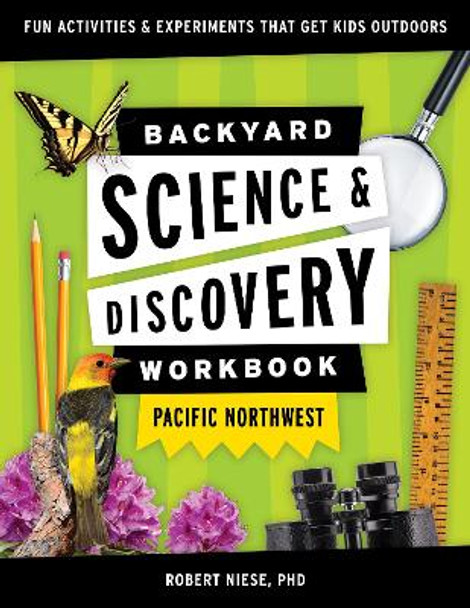 FUN ACTIVITIES & EXPERIMENTS THAT GET KIDS OUTDOORS

BACKYARD
SCIENCE &
DISCOVERY
WORKBOOK

PACIFIC NORTHWEST

ROBERT NIESE, PHD